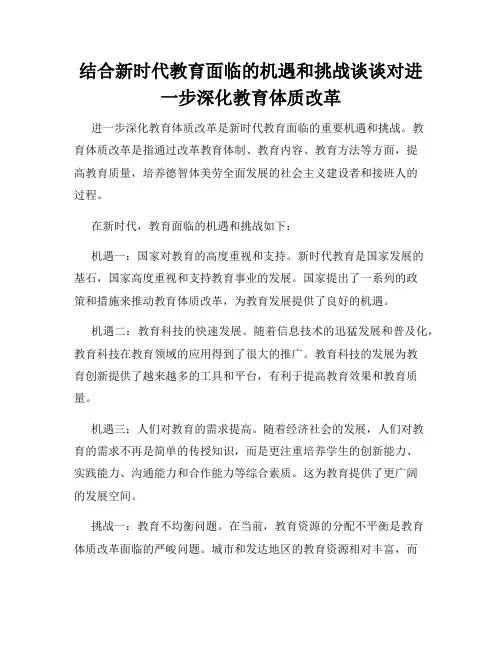 结合新时代教育面临的机遇和挑战谈谈对进一步深化教育体质改革

进一步深化教育体质改革是新时代教育面临的重要机遇和挑战。教育体质改革是指通过改革教育体制、教育内容、教育方法等方面，提高教育质量，培养德智体美劳全面发展的社会主义建设者和接班人的过程。

在新时代，教育面临的机遇和挑战如下：

机遇一：国家对教育的高度重视和支持。新时代教育是国家发展的基石，国家高度重视和支持教育事业的发展。国家提出了一系列的政策和措施来推动教育体质改革，为教育发展提供了良好的机遇。

机遇二：教育科技的快速发展。随着信息技术的迅猛发展和普及化，教育科技在教育领域的应用得到了很大的推广。教育科技的发展为教育创新提供了越来越多的工具和平台，有利于提高教育效果和教育质量。

机遇三：人们对教育的需求提高。随着经济社会的发展，人们对教育的需求不再是简单的传授知识，而是更注重培养学生的创新能力、实践能力、沟通能力和合作能力等综合素质。这为教育提供了更广阔的发展空间。

挑战一：教育不均衡问题。在当前，教育资源的分配不平衡是教育体质改革面临的严峻问题。城市和发达地区的教育资源相对丰富，而